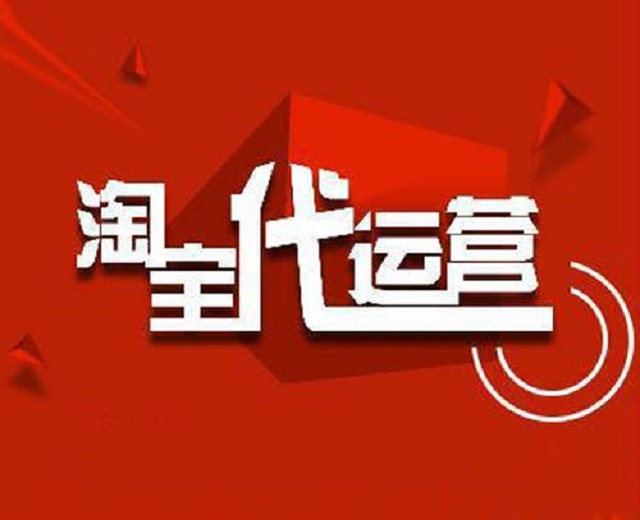 淘宝代运营